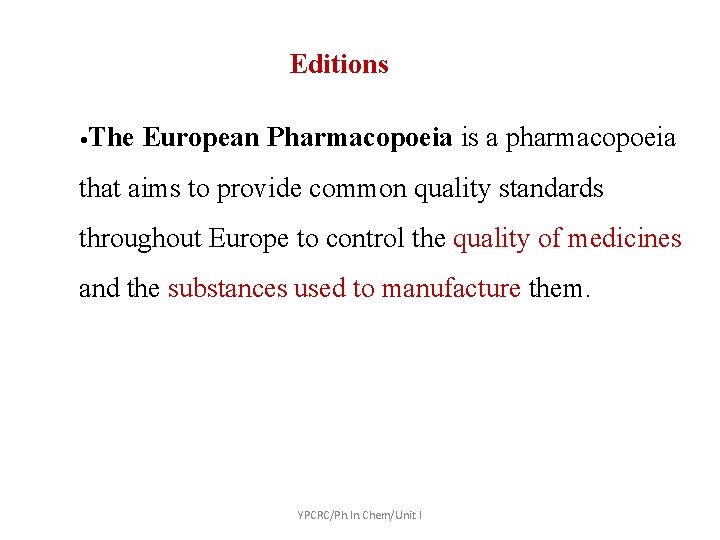 Editions

• The European Pharmacopoeia is a pharmacopoeia that aims to provide common quality standards throughout Europe to control the quality of medicines and the substances used to manufacture them.

YPCRC/Ph In Chem/Unit I